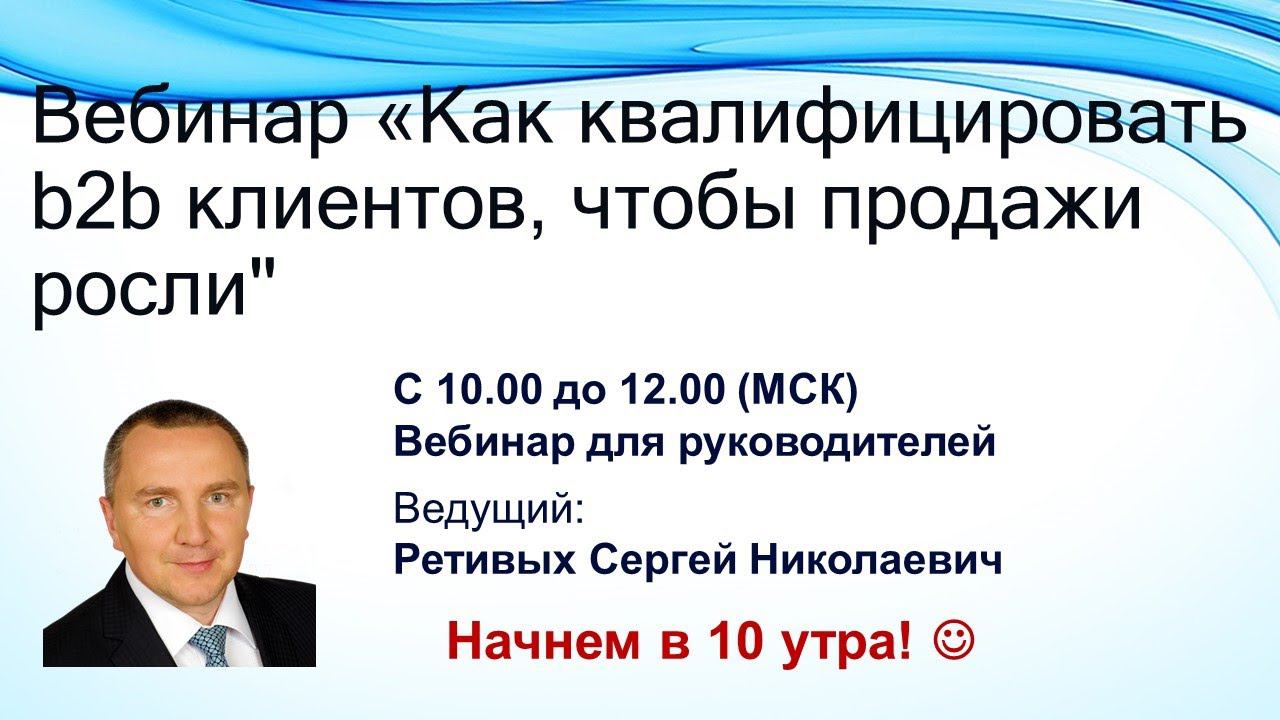 Вебинар «Как квалифицировать b2b клиентов, чтобы продажи росли"

С 10.00 до 12.00 (МСК)
Вебинар для руководителей

Ведущий:
Ретивых Сергей Николаевич

Начнем в 10 утра! ☺